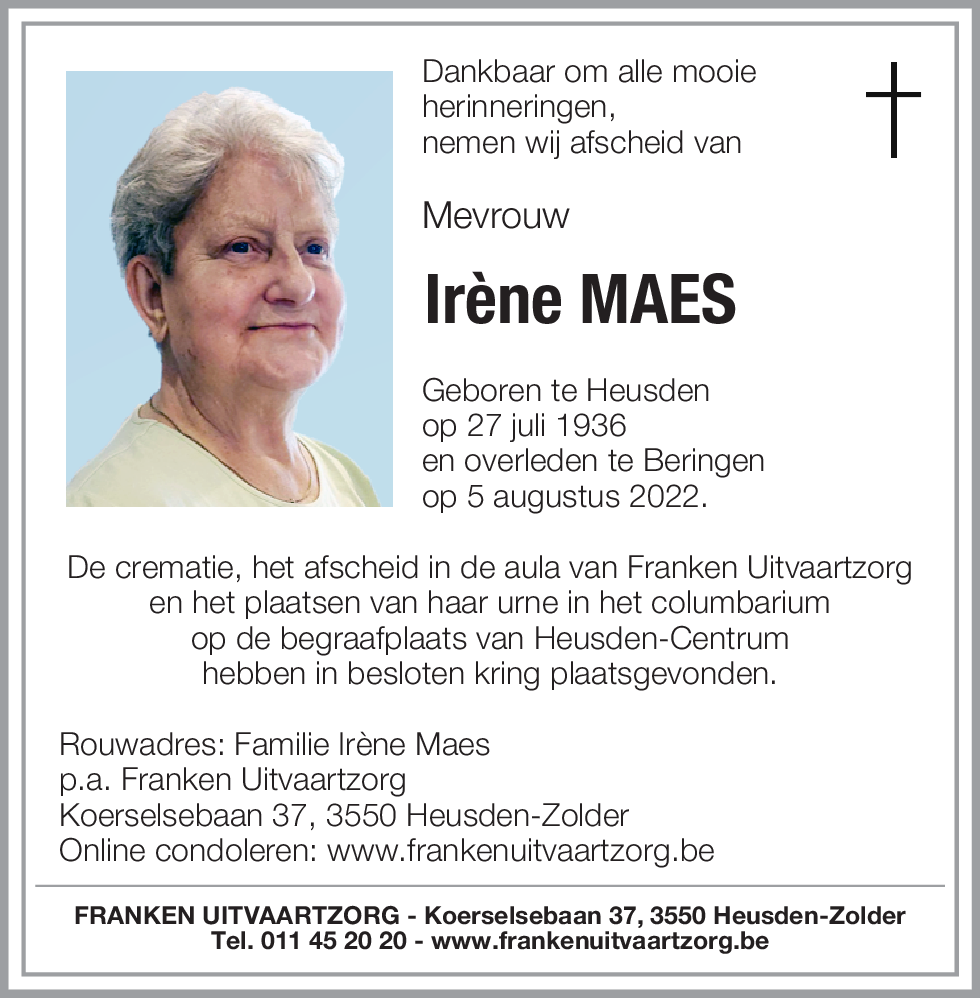 Dankbaar om alle mooie herinneringen,
nemen wij afscheid van

Mevrouw

Irène MAES

Geboren te Heusden
op 27 juli 1936
en overleden te Beringen
op 5 augustus 2022.

De crematie, het afscheid in de aula van Franken Uitvaartzorg en het plaatsen van haar urne in het columbarium op de begraafplaats van Heusden-Centrum hebben in besloten kring plaatsgevonden.

Rouwadres: Familie Irène Maes
p.a. Franken Uitvaartzorg
Koerselsebaan 37, 3550 Heusden-Zolder
Online condoleren: www.frankenuitvaartzorg.be

FRANKEN UITVAARTZORG - Koerselsebaan 37, 3550 Heusden-Zolder
Tel. 011 45 20 20 - www.frankenuitvaartzorg.be